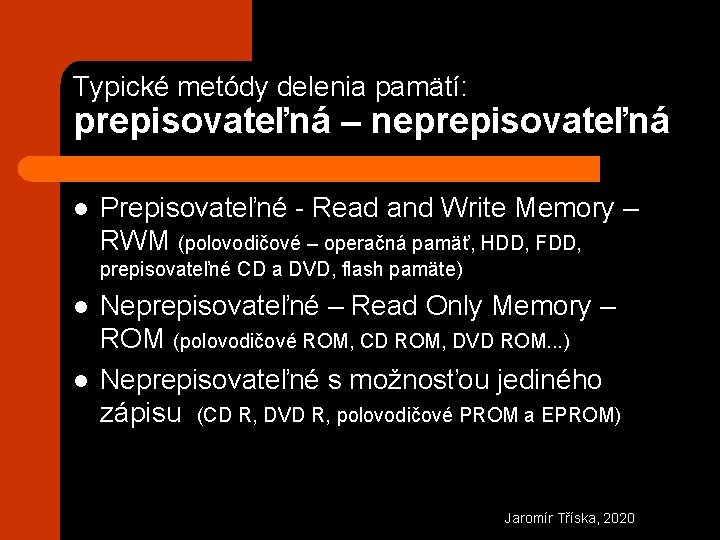 Typické metódy delenia pamätí:
prepisovateľná – neprepisovateľná

• Prepisovateľné - Read and Write Memory – RWM (polovodičové – operačná pamäť, HDD, FDD, prepisovateľné CD a DVD, flash pamäte)
• Neprepisovateľné – Read Only Memory – ROM (polovodičové ROM, CD ROM, DVD ROM...)
• Neprepisovateľné s možnosťou jediného zápisu (CD R, DVD R, polovodičové PROM a EPROM)

Jaromír Tříska, 2020